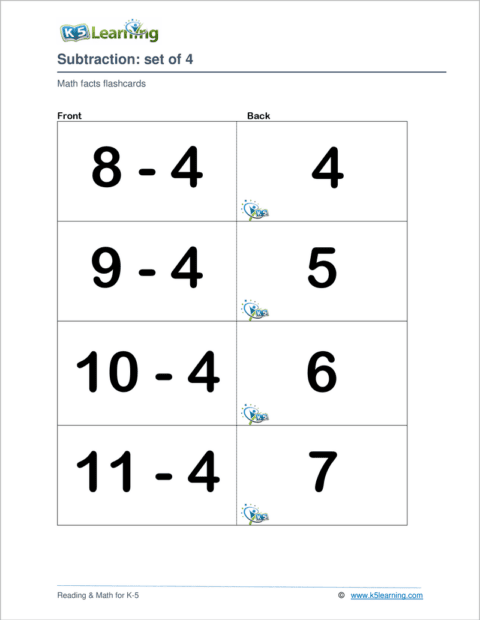 K5 Learning

Subtraction: set of 4

Math facts flashcards

| Front | Back |
|---|---|
| 8 - 4 | 4 |
| 9 - 4 | 5 |
| 10 - 4 | 6 |
| 11 - 4 | 7 |

Reading & Math for K-5

© www.k5learning.com